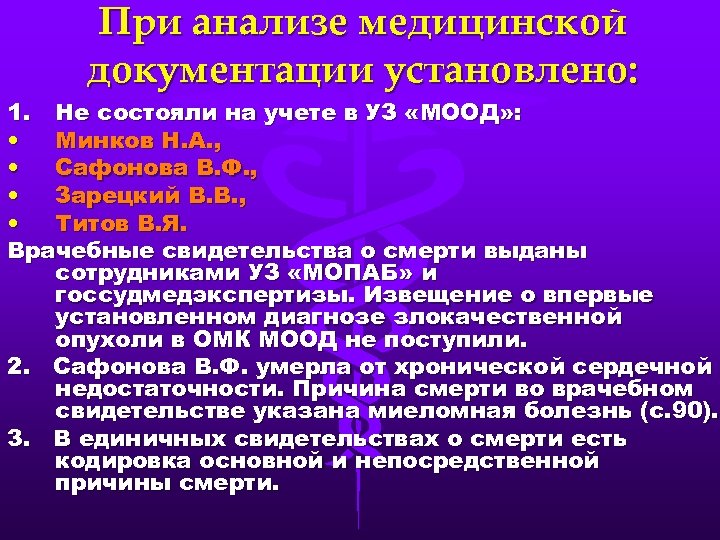 При анализе медицинской документации установлено:

1. Не состояли на учете в УЗ «МООД»:
• Минков Н.А.,
• Сафонова В.Ф.,
• Зарецкий В.В.,
• Титов В.Я.

Врачебные свидетельства о смерти выданы сотрудниками УЗ «МОПАБ» и госсудмедэкспертизы. Извещение о впервые установленном диагнозе злокачественной опухоли в ОМК МООД не поступили.

2. Сафонова В.Ф. умерла от хронической сердечной недостаточности. Причина смерти во врачебном свидетельстве указана миеломная болезнь (с.90).

3. В единичных свидетельствах о смерти есть кодировка основной и непосредственной причины смерти.